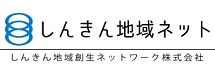 しんきん地域ネット

しんきん地域創生ネットワーク株式会社